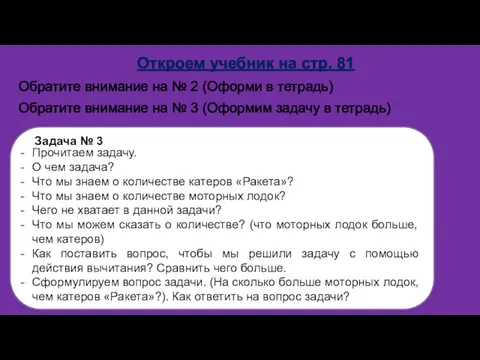 Откроем учебник на стр. 81

Обратите внимание на № 2 (Оформи в тетрадь)

Обратите внимание на № 3 (Оформим задачу в тетрадь)

Задача № 3

- Прочитаем задачу.
- О чем задача?
- Что мы знаем о количестве катеров «Ракета»?
- Что мы знаем о количестве моторных лодок?
- Чего не хватает в данной задачи?
- Что мы можем сказать о количестве? (что моторных лодок больше, чем катеров)
- Как поставить вопрос, чтобы мы решили задачу с помощью действия вычитания? Сравнить чего больше.
- Сформулируем вопрос задачи. (На сколько больше моторных лодок, чем катеров «Ракета»?). Как ответить на вопрос задачи?